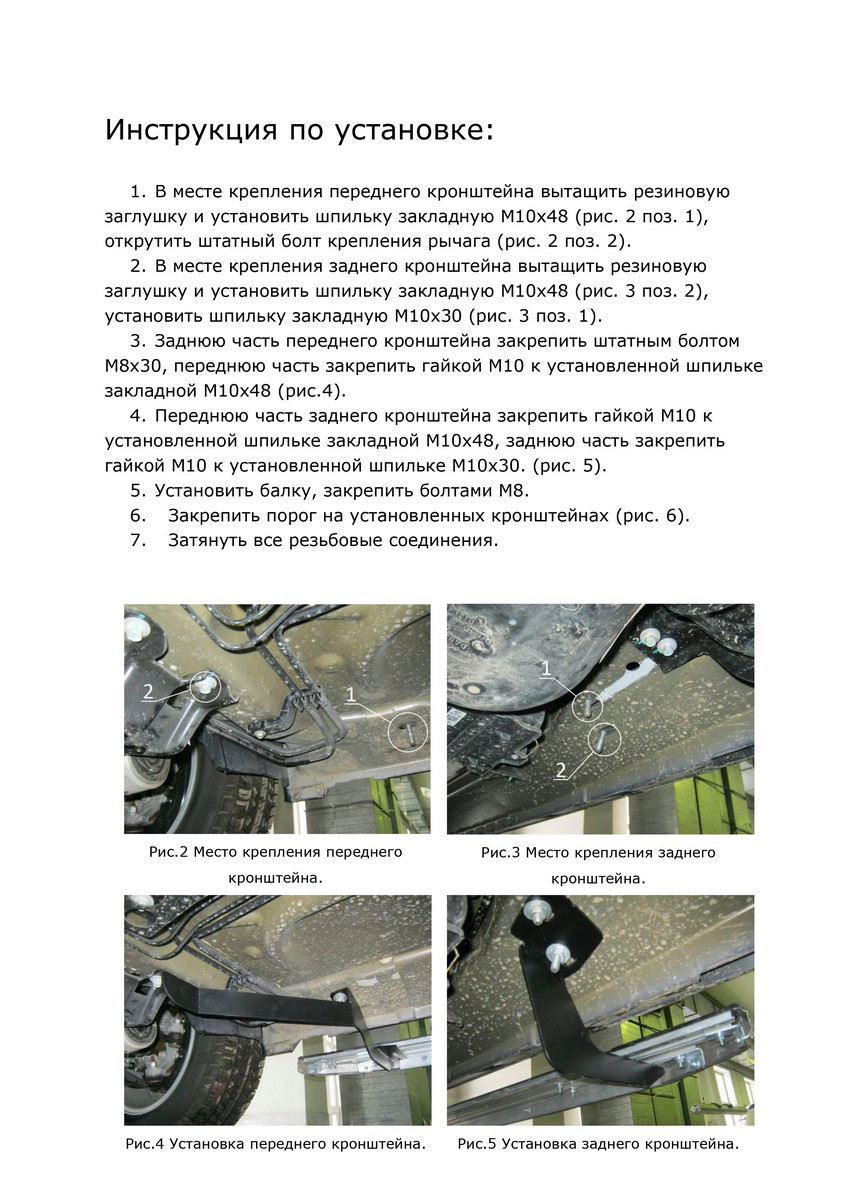 Инструкция по установке:

1. В месте крепления переднего кронштейна вытащить резиновую заглушку и установить шпильку закладную М10х48 (рис. 2 поз. 1), открутить штатный болт крепления рычага (рис. 2 поз. 2).

2. В месте крепления заднего кронштейна вытащить резиновую заглушку и установить шпильку закладную М10х48 (рис. 3 поз. 2), установить шпильку закладную М10х30 (рис. 3 поз. 1).

3. Заднюю часть переднего кронштейна закрепить штатным болтом М8х30, переднюю часть закрепить гайкой М10 к установленной шпильке закладной М10х48 (рис.4).

4. Переднюю часть заднего кронштейна закрепить гайкой М10 к установленной шпильке закладной М10х48, заднюю часть закрепить гайкой М10 к установленной шпильке М10х30. (рис. 5).

5. Установить балку, закрепить болтами М8.

6. Закрепить порог на установленных кронштейнах (рис. 6).

7. Затянуть все резьбовые соединения.

2

1

Рис.2 Место крепления переднего кронштейна.

1

2

Рис.3 Место крепления заднего кронштейна.

Рис.4 Установка переднего кронштейна.

Рис.5 Установка заднего кронштейна.